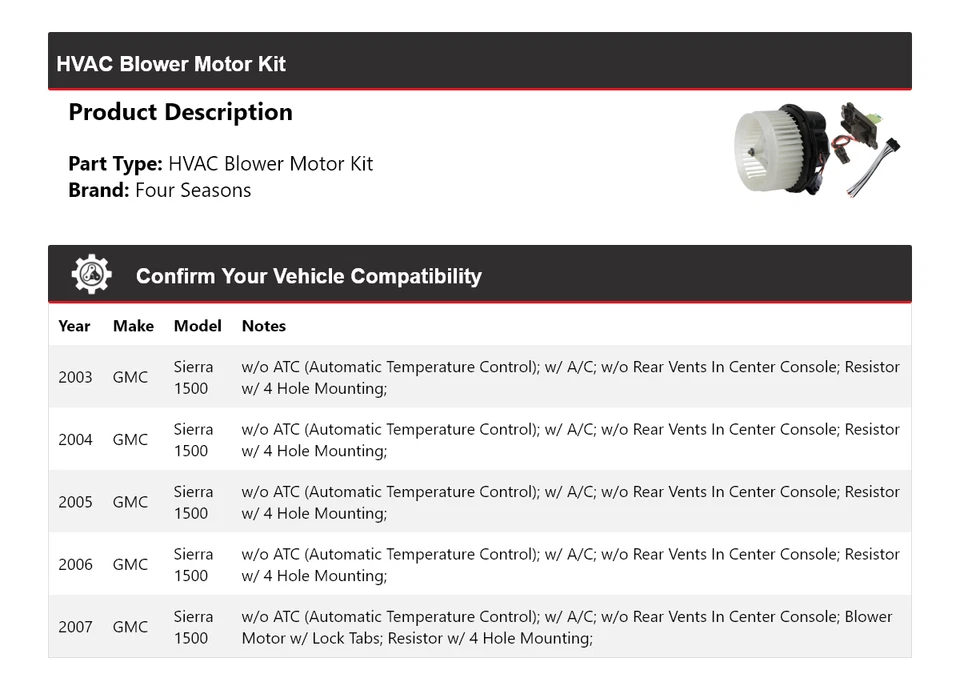 HVAC Blower Motor Kit

Product Description

Part Type: HVAC Blower Motor Kit
Brand: Four Seasons

Confirm Your Vehicle Compatibility

| Year | Make | Model | Notes |
|---|---|---|---|
| 2003 | GMC | Sierra 1500 | w/o ATC (Automatic Temperature Control); w/ A/C; w/o Rear Vents In Center Console; Resistor w/ 4 Hole Mounting; |
| 2004 | GMC | Sierra 1500 | w/o ATC (Automatic Temperature Control); w/ A/C; w/o Rear Vents In Center Console; Resistor w/ 4 Hole Mounting; |
| 2005 | GMC | Sierra 1500 | w/o ATC (Automatic Temperature Control); w/ A/C; w/o Rear Vents In Center Console; Resistor w/ 4 Hole Mounting; |
| 2006 | GMC | Sierra 1500 | w/o ATC (Automatic Temperature Control); w/ A/C; w/o Rear Vents In Center Console; Resistor w/ 4 Hole Mounting; |
| 2007 | GMC | Sierra 1500 | w/o ATC (Automatic Temperature Control); w/ A/C; w/o Rear Vents In Center Console; Blower Motor w/ Lock Tabs; Resistor w/ 4 Hole Mounting; |